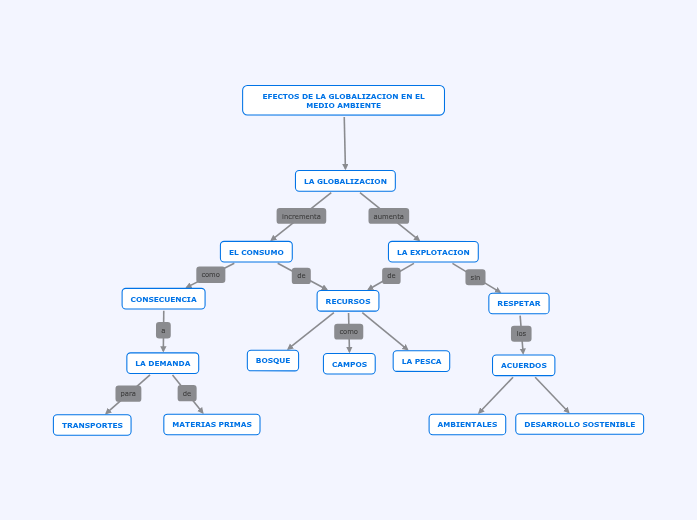 EFECTOS DE LA GLOBALIZACION EN EL MEDIO AMBIENTE

LA GLOBALIZACION

incrementa

aumenta

EL CONSUMO

LA EXPLOTACION

como

de

de

sin

CONSECUENCIA

RECURSOS

RESPETAR

a

como

los

LA DEMANDA

BOSQUE

CAMPOS

LA PESCA

ACUERDOS

para

de

TRANSPORTES

MATERIAS PRIMAS

AMBIENTALES

DESARROLLO SOSTENIBLE